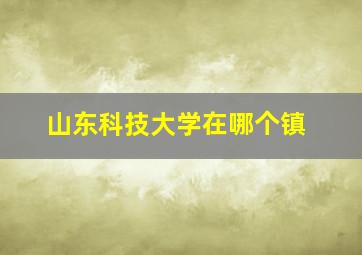 山东科技大学在哪个镇